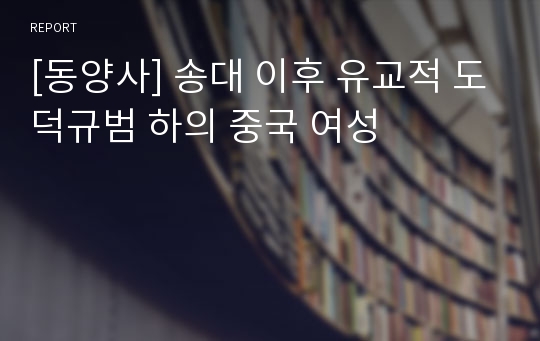 REPORT

[동양사] 송대 이후 유교적 도덕규범 하의 중국 여성